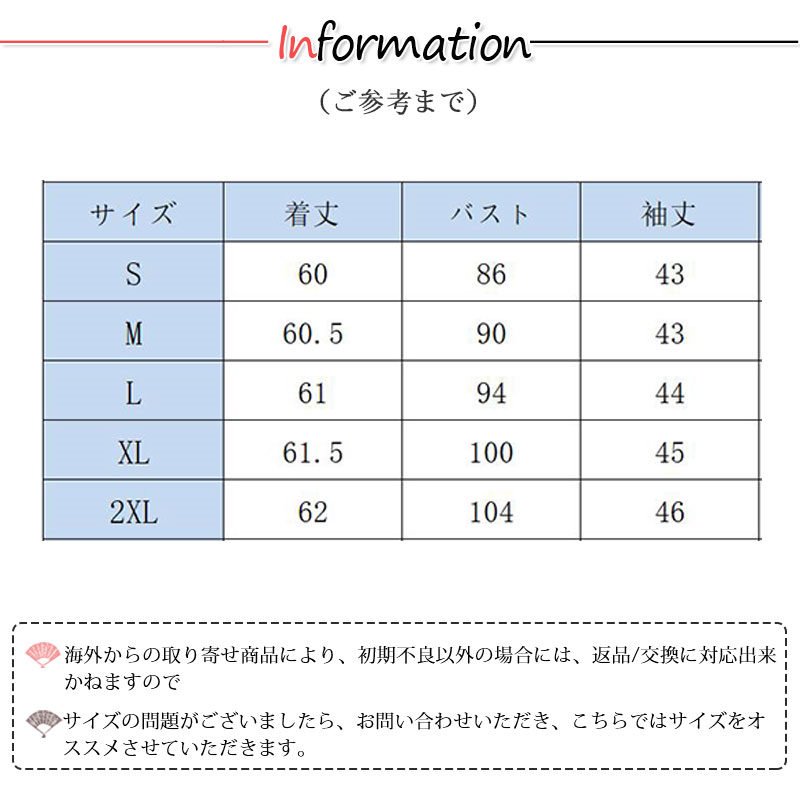 Information

（ご参考まで）

| サイズ | 着丈 | バスト | 袖丈 |
|---|---|---|---|
| S | 60 | 86 | 43 |
| M | 60.5 | 90 | 43 |
| L | 61 | 94 | 44 |
| XL | 61.5 | 100 | 45 |
| 2XL | 62 | 104 | 46 |

海外からの取り寄せ商品により、初期不良以外の場合には、返品/交換に対応出来かねますので

サイズの問題がございましたら、お問い合わせいただき、こちらではサイズをオススメさせていただきます。